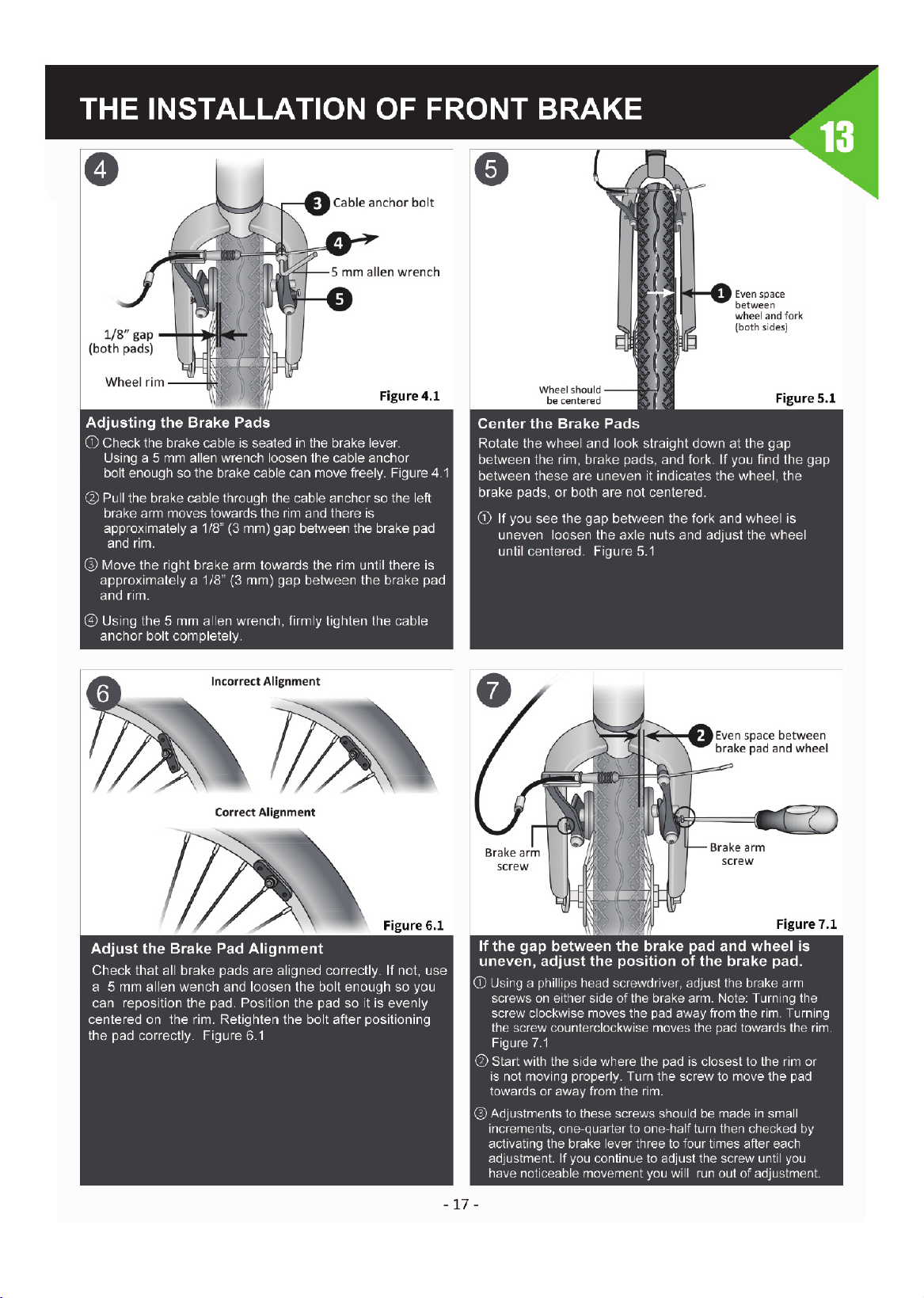 THE INSTALLATION OF FRONT BRAKE

13

4

3 Cable anchor bolt

4

5 mm allen wrench

5

1/8" gap (both pads)

Wheel rim

Figure 4.1

Adjusting the Brake Pads

① Check the brake cable is seated in the brake lever. Using a 5 mm allen wrench loosen the cable anchor bolt enough so the brake cable can move freely. Figure 4.1

② Pull the brake cable through the cable anchor so the left brake arm moves towards the rim and there is approximately a 1/8" (3 mm) gap between the brake pad and rim.

③ Move the right brake arm towards the rim until there is approximately a 1/8" (3 mm) gap between the brake pad and rim.

④ Using the 5 mm allen wrench, firmly tighten the cable anchor bolt completely.

5

1 Even space between wheel and fork (both sides)

Wheel should be centered

Figure 5.1

Center the Brake Pads

Rotate the wheel and look straight down at the gap between the rim, brake pads, and fork. If you find the gap between these are uneven it indicates the wheel, the brake pads, or both are not centered.

① If you see the gap between the fork and wheel is uneven loosen the axle nuts and adjust the wheel until centered. Figure 5.1

6

Incorrect Alignment

Correct Alignment

Figure 6.1

Adjust the Brake Pad Alignment

Check that all brake pads are aligned correctly. If not, use a 5 mm allen wench and loosen the bolt enough so you can reposition the pad. Position the pad so it is evenly centered on the rim. Retighten the bolt after positioning the pad correctly. Figure 6.1

7

2 Even space between brake pad and wheel

Brake arm screw

Brake arm screw

Figure 7.1

If the gap between the brake pad and wheel is uneven, adjust the position of the brake pad.

① Using a phillips head screwdriver, adjust the brake arm screws on either side of the brake arm. Note: Turning the screw clockwise moves the pad away from the rim. Turning the screw counterclockwise moves the pad towards the rim. Figure 7.1

② Start with the side where the pad is closest to the rim or is not moving properly. Turn the screw to move the pad towards or away from the rim.

③ Adjustments to these screws should be made in small increments, one-quarter to one-half turn then checked by activating the brake lever three to four times after each adjustment. If you continue to adjust the screw until you have noticeable movement you will run out of adjustment.

- 17 -